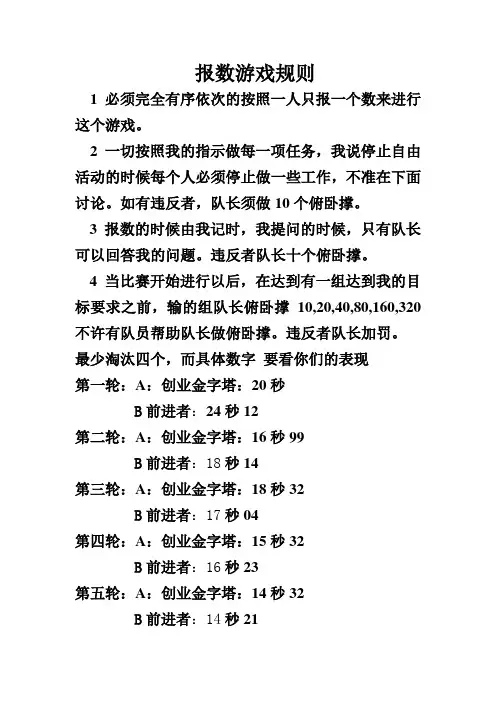 报数游戏规则

1 必须完全有序依次的按照一人只报一个数来进行这个游戏。

2 一切按照我的指示做每一项任务，我说停止自由活动的时候每个人必须停止做一些工作，不准在下面讨论。如有违反者，队长须做 10 个俯卧撑。

3 报数的时候由我记时，我提问的时候，只有队长可以回答我的问题。违反者队长十个俯卧撑。

4 当比赛开始进行以后，在达到有一组达到我的目标要求之前，输的组队长俯卧撑 10,20,40,80,160,320 不许有队员帮助队长做俯卧撑。违反者队长加罚。

最少淘汰四个，而具体数字 要看你们的表现

第一轮：A：创业金字塔：20 秒

B 前进者：24 秒 12

第二轮：A：创业金字塔：16 秒 99

B 前进者：18 秒 14

第三轮：A：创业金字塔：18 秒 32

B 前进者：17 秒 04

第四轮：A：创业金字塔：15 秒 32

B 前进者：16 秒 23

第五轮：A：创业金字塔：14 秒 32

B 前进者：14 秒 21